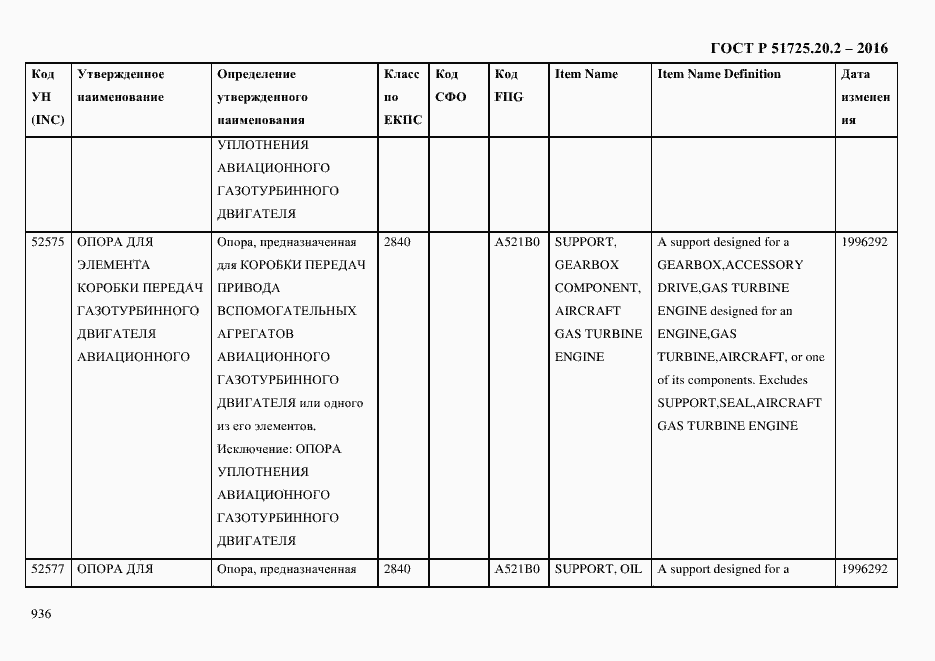 ГОСТ Р 51725.20.2 – 2016

| Код УН (INC) | Утвержденное наименование | Определение утвержденного наименования | Класс по ЕКПС | Код СФО | Код FIIG | Item Name | Item Name Definition | Дата изменения |
|---|---|---|---|---|---|---|---|---|
| | | УПЛОТНЕНИЯ АВИАЦИОННОГО ГАЗОТУРБИННОГО ДВИГАТЕЛЯ | | | | | | |
| 52575 | ОПОРА ДЛЯ ЭЛЕМЕНТА КОРОБКИ ПЕРЕДАЧ ГАЗОТУРБИННОГО ДВИГАТЕЛЯ АВИАЦИОННОГО | Опора, предназначенная для КОРОБКИ ПЕРЕДАЧ ПРИВОДА ВСПОМОГАТЕЛЬНЫХ АГРЕГАТОВ АВИАЦИОННОГО ГАЗОТУРБИННОГО ДВИГАТЕЛЯ или одного из его элементов. Исключение: ОПОРА УПЛОТНЕНИЯ АВИАЦИОННОГО ГАЗОТУРБИННОГО ДВИГАТЕЛЯ | 2840 | | A521B0 | SUPPORT, GEARBOX COMPONENT, AIRCRAFT GAS TURBINE ENGINE | A support designed for a GEARBOX,ACCESSORY DRIVE,GAS TURBINE ENGINE designed for an ENGINE,GAS TURBINE,AIRCRAFT, or one of its components. Excludes SUPPORT,SEAL,AIRCRAFT GAS TURBINE ENGINE | 1996292 |
| 52577 | ОПОРА ДЛЯ | Опора, предназначенная | 2840 | | A521B0 | SUPPORT, OIL | A support designed for a | 1996292 |

936